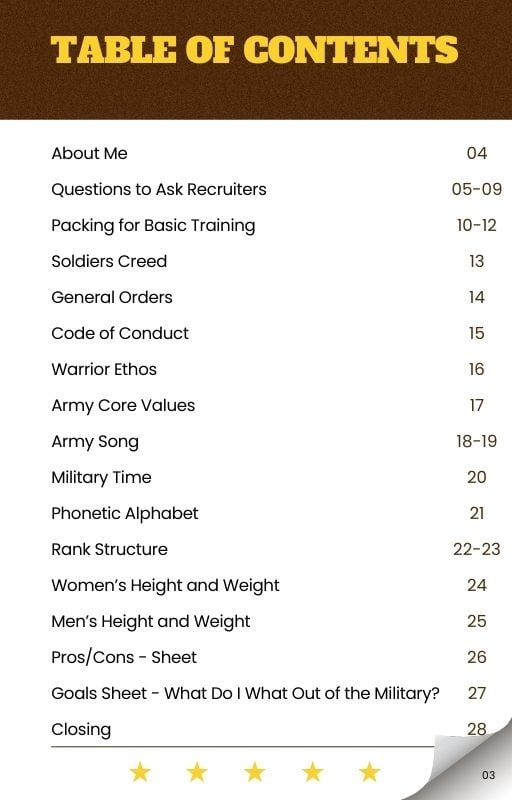 TABLE OF CONTENTS

About Me 04
Questions to Ask Recruiters 05-09
Packing for Basic Training 10-12
Soldiers Creed 13
General Orders 14
Code of Conduct 15
Warrior Ethos 16
Army Core Values 17
Army Song 18-19
Military Time 20
Phonetic Alphabet 21
Rank Structure 22-23
Women's Height and Weight 24
Men's Height and Weight 25
Pros/Cons - Sheet 26
Goals Sheet - What Do I What Out of the Military? 27
Closing 28

03